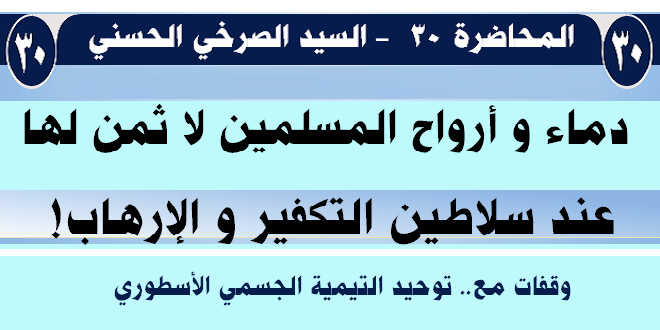 ٣٠ المحاضرة ٣٠ - السيد الصرخي الحسني ٣٠

دماء و أرواح المسلمين لا ثمن لها

عند سلاطين التكفير و الإرهاب!

وقفات مع.. توحيد التيمية الجسمي الأسطوري